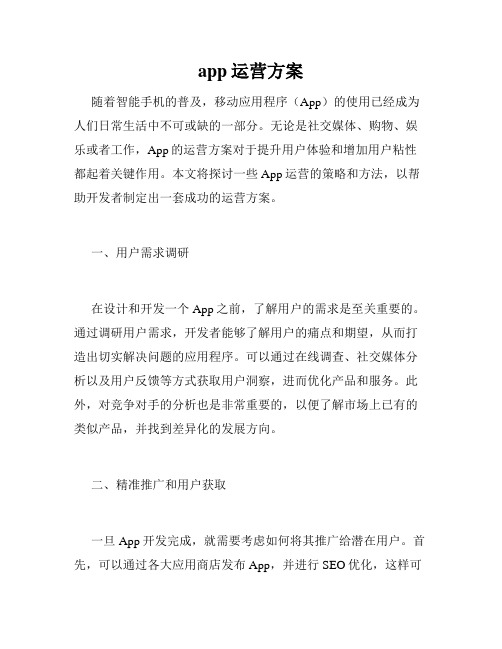 app 运营方案

随着智能手机的普及，移动应用程序（App）的使用已经成为人们日常生活中不可或缺的一部分。无论是社交媒体、购物、娱乐或者工作，App 的运营方案对于提升用户体验和增加用户粘性都起着关键作用。本文将探讨一些 App 运营的策略和方法，以帮助开发者制定出一套成功的运营方案。

一、用户需求调研

在设计和开发一个 App 之前，了解用户的需求是至关重要的。通过调研用户需求，开发者能够了解用户的痛点和期望，从而打造出切实解决问题的应用程序。可以通过在线调查、社交媒体分析以及用户反馈等方式获取用户洞察，进而优化产品和服务。此外，对竞争对手的分析也是非常重要的，以便了解市场上已有的类似产品，并找到差异化的发展方向。

二、精准推广和用户获取

一旦 App 开发完成，就需要考虑如何将其推广给潜在用户。首先，可以通过各大应用商店发布 App，并进行 SEO 优化，这样可